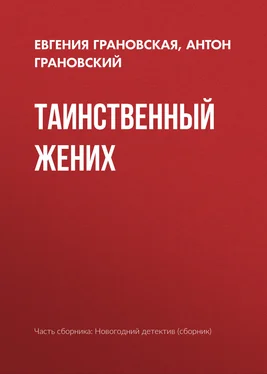 ЕВГЕНИЯ ГРАНОВСКАЯ, АНТОН ГРАНОВСКИЙ

ТАИНСТВЕННЫЙ ЖЕНИХ

Часть сборника: Новогодний детектив (сборник)